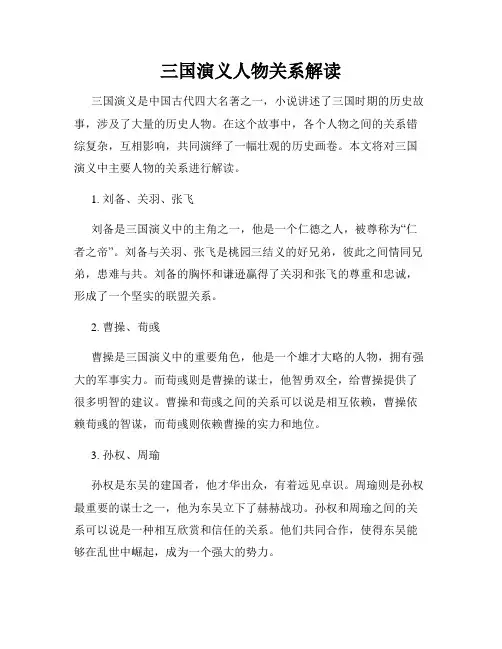 三国演义人物关系解读

三国演义是中国古代四大名著之一，小说讲述了三国时期的历史故事，涉及了大量的历史人物。在这个故事中，各个人物之间的关系错综复杂，互相影响，共同演绎了一幅壮观的历史画卷。本文将对三国演义中主要人物的关系进行解读。

1. 刘备、关羽、张飞

刘备是三国演义中的主角之一，他是一个仁德之人，被尊称为“仁者之帝”。刘备与关羽、张飞是桃园三结义的好兄弟，彼此之间情同兄弟，患难与共。刘备的胸怀和谦逊赢得了关羽和张飞的尊重和忠诚，形成了一个坚实的联盟关系。

2. 曹操、荀彧

曹操是三国演义中的重要角色，他是一个雄才大略的人物，拥有强大的军事实力。而荀彧则是曹操的谋士，他智勇双全，给曹操提供了很多明智的建议。曹操和荀彧之间的关系可以说是相互依赖，曹操依赖荀彧的智谋，而荀彧则依赖曹操的实力和地位。

3. 孙权、周瑜

孙权是东吴的建国者，他才华出众，有着远见卓识。周瑜则是孙权最重要的谋士之一，他为东吴立下了赫赫战功。孙权和周瑜之间的关系可以说是一种相互欣赏和信任的关系。他们共同合作，使得东吴能够在乱世中崛起，成为一个强大的势力。